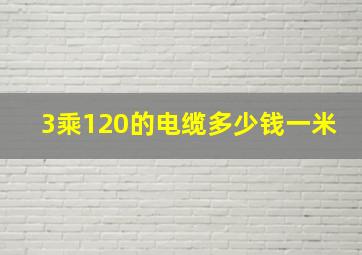 3乘120的电缆多少钱一米